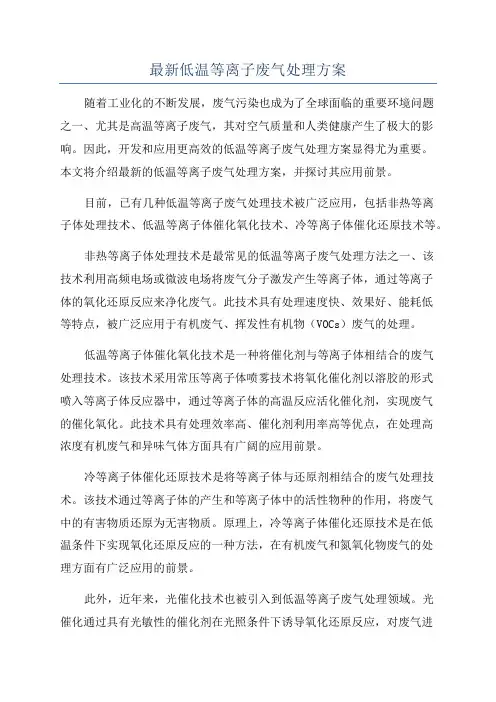 最新低温等离子废气处理方案

随着工业化的不断发展，废气污染也成为了全球面临的重要环境问题之一、尤其是高温等离子废气，其对空气质量和人类健康产生了极大的影响。因此，开发和应用更高效的低温等离子废气处理方案显得尤为重要。本文将介绍最新的低温等离子废气处理方案，并探讨其应用前景。

目前，已有几种低温等离子废气处理技术被广泛应用，包括非热等离子体处理技术、低温等离子体催化氧化技术、冷等离子体催化还原技术等。

非热等离子体处理技术是最常见的低温等离子废气处理方法之一、该技术利用高频电场或微波电场将废气分子激发产生等离子体，通过等离子体的氧化还原反应来净化废气。此技术具有处理速度快、效果好、能耗低等特点，被广泛应用于有机废气、挥发性有机物（VOCs）废气的处理。

低温等离子体催化氧化技术是一种将催化剂与等离子体相结合的废气处理技术。该技术采用常压等离子体喷雾技术将氧化催化剂以溶胶的形式喷入等离子体反应器中，通过等离子体的高温反应活化催化剂，实现废气的催化氧化。此技术具有处理效率高、催化剂利用率高等优点，在处理高浓度有机废气和异味气体方面具有广阔的应用前景。

冷等离子体催化还原技术是将等离子体与还原剂相结合的废气处理技术。该技术通过等离子体的产生和等离子体中的活性物种的作用，将废气中的有害物质还原为无害物质。原理上，冷等离子体催化还原技术是在低温条件下实现氧化还原反应的一种方法，在有机废气和氮氧化物废气的处理方面有广泛应用的前景。

此外，近年来，光催化技术也被引入到低温等离子废气处理领域。光催化通过具有光敏性的催化剂在光照条件下诱导氧化还原反应，对废气进